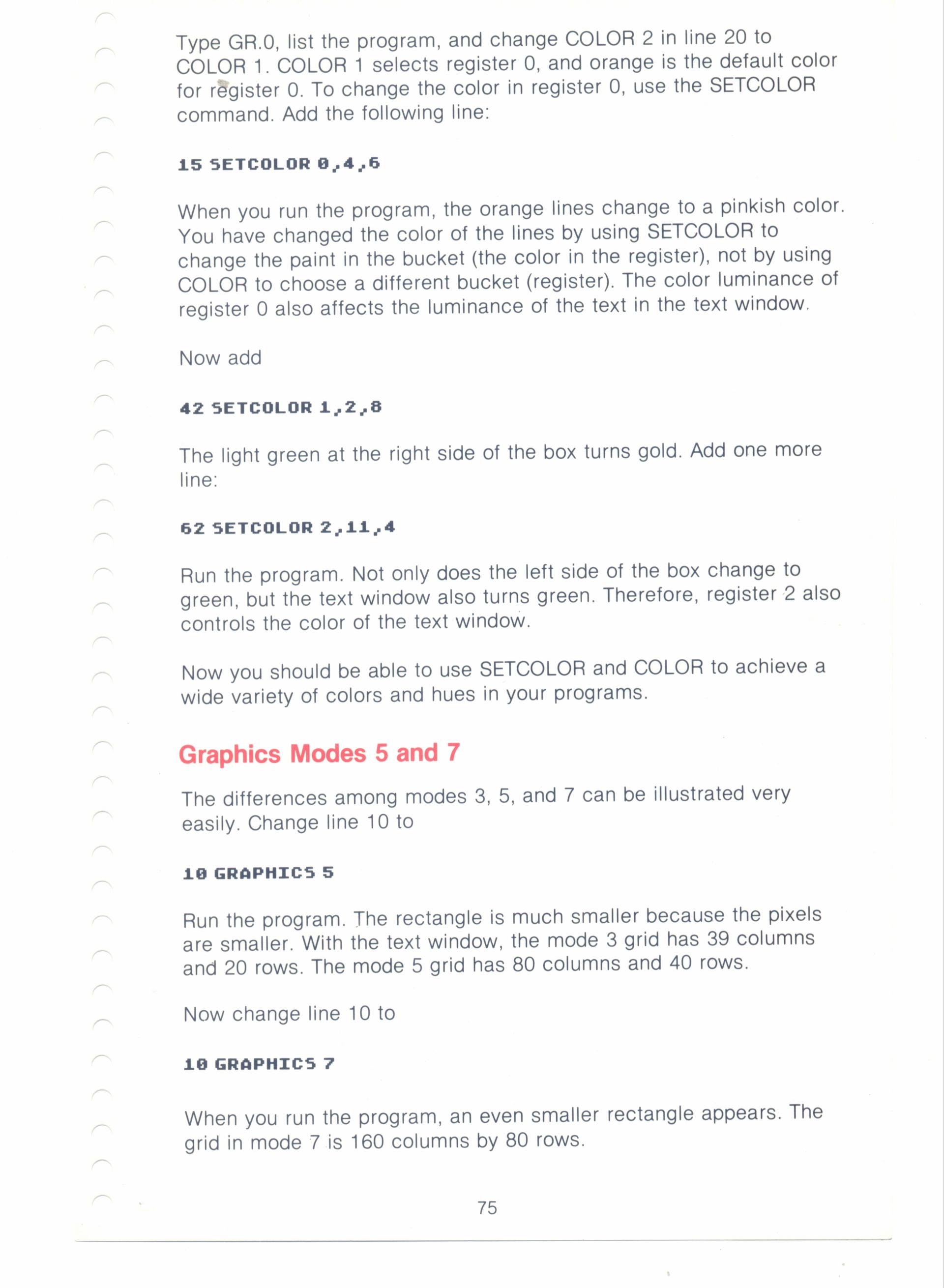 Type GR.0, list the program, and change COLOR 2 in line 20 to COLOR 1. COLOR 1 selects register 0, and orange is the default color for register 0. To change the color in register 0, use the SETCOLOR command. Add the following line:

15 SETCOLOR 0,4,6

When you run the program, the orange lines change to a pinkish color. You have changed the color of the lines by using SETCOLOR to change the paint in the bucket (the color in the register), not by using COLOR to choose a different bucket (register). The color luminance of register 0 also affects the luminance of the text in the text window.

Now add

42 SETCOLOR 1,2,8

The light green at the right side of the box turns gold. Add one more line:

62 SETCOLOR 2,11,4

Run the program. Not only does the left side of the box change to green, but the text window also turns green. Therefore, register 2 also controls the color of the text window.

Now you should be able to use SETCOLOR and COLOR to achieve a wide variety of colors and hues in your programs.

Graphics Modes 5 and 7

The differences among modes 3, 5, and 7 can be illustrated very easily. Change line 10 to

10 GRAPHICS 5

Run the program. The rectangle is much smaller because the pixels are smaller. With the text window, the mode 3 grid has 39 columns and 20 rows. The mode 5 grid has 80 columns and 40 rows.

Now change line 10 to

10 GRAPHICS 7

When you run the program, an even smaller rectangle appears. The grid in mode 7 is 160 columns by 80 rows.

75